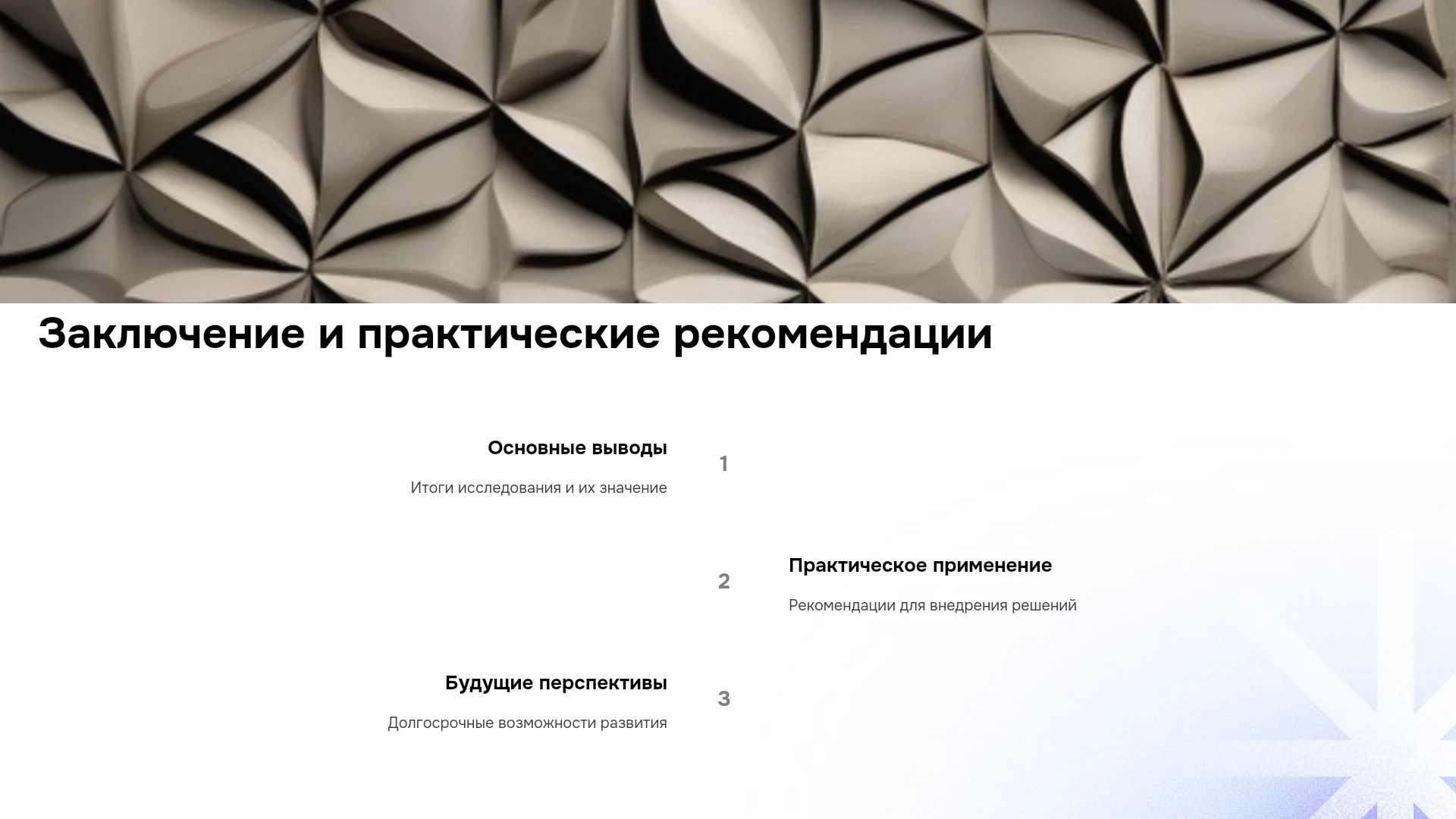 Заключение и практические рекомендации

Основные выводы

Итоги исследования и их значение

1

2

Практическое применение

Рекомендации для внедрения решений

Будущие перспективы

Долгосрочные возможности развития

3